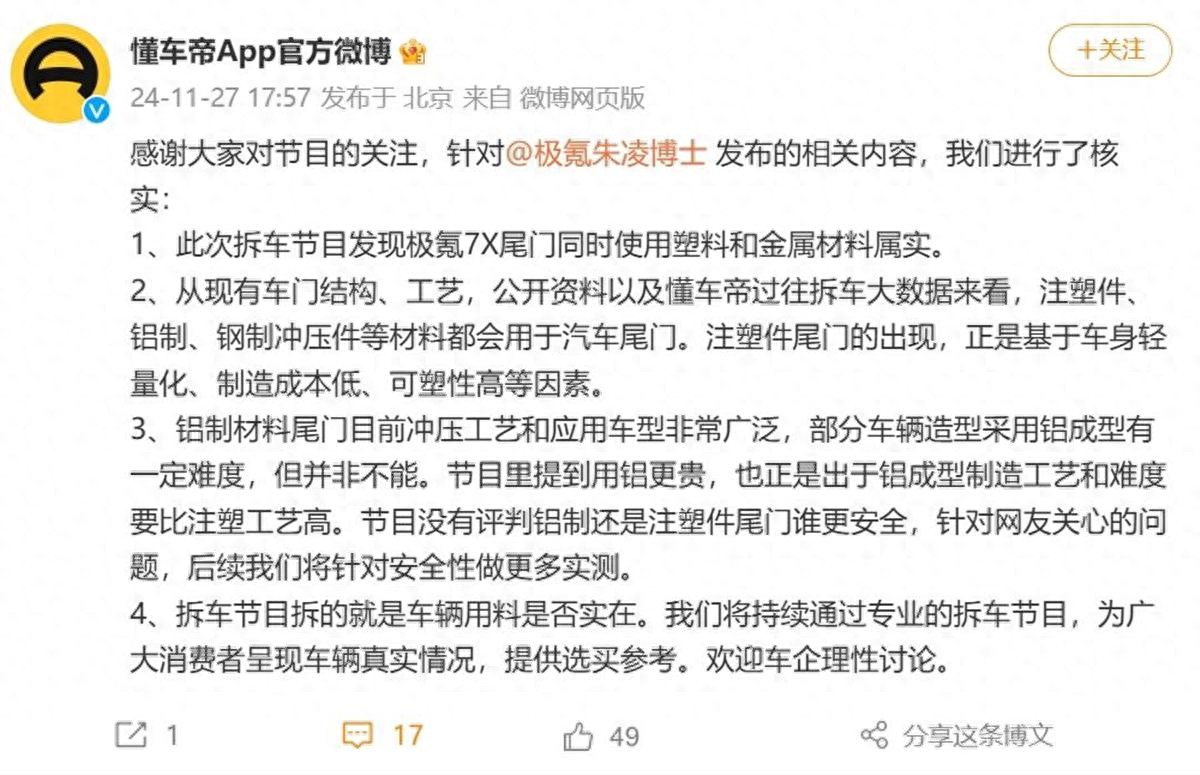 懂车帝App官方微博

+关注

24-11-27 17:57 发布于 北京 来自 微博网页版

感谢大家对节目的关注，针对@极氪朱凌博士 发布的相关内容，我们进行了核实：

1、此次拆车节目发现极氪7X尾门同时使用塑料和金属材料属实。

2、从现有车门结构、工艺，公开资料以及懂车帝过往拆车大数据来看，注塑件、铝制、钢制冲压件等材料都会用于汽车尾门。注塑件尾门的出现，正是基于车身轻量化、制造成本低、可塑性高等因素。

3、铝制材料尾门目前冲压工艺和应用车型非常广泛，部分车辆造型采用铝成型有一定难度，但并非不能。节目里提到用铝更贵，也正是出于铝成型制造工艺和难度要比注塑工艺高。节目没有评判铝制还是注塑件尾门谁更安全，针对网友关心的问题，后续我们将针对安全性做更多实测。

4、拆车节目拆的就是车辆用料是否实在。我们将持续通过专业的拆车节目，为广大消费者呈现车辆真实情况，提供选买参考。欢迎车企理性讨论。

1

17

49

分享这条博文